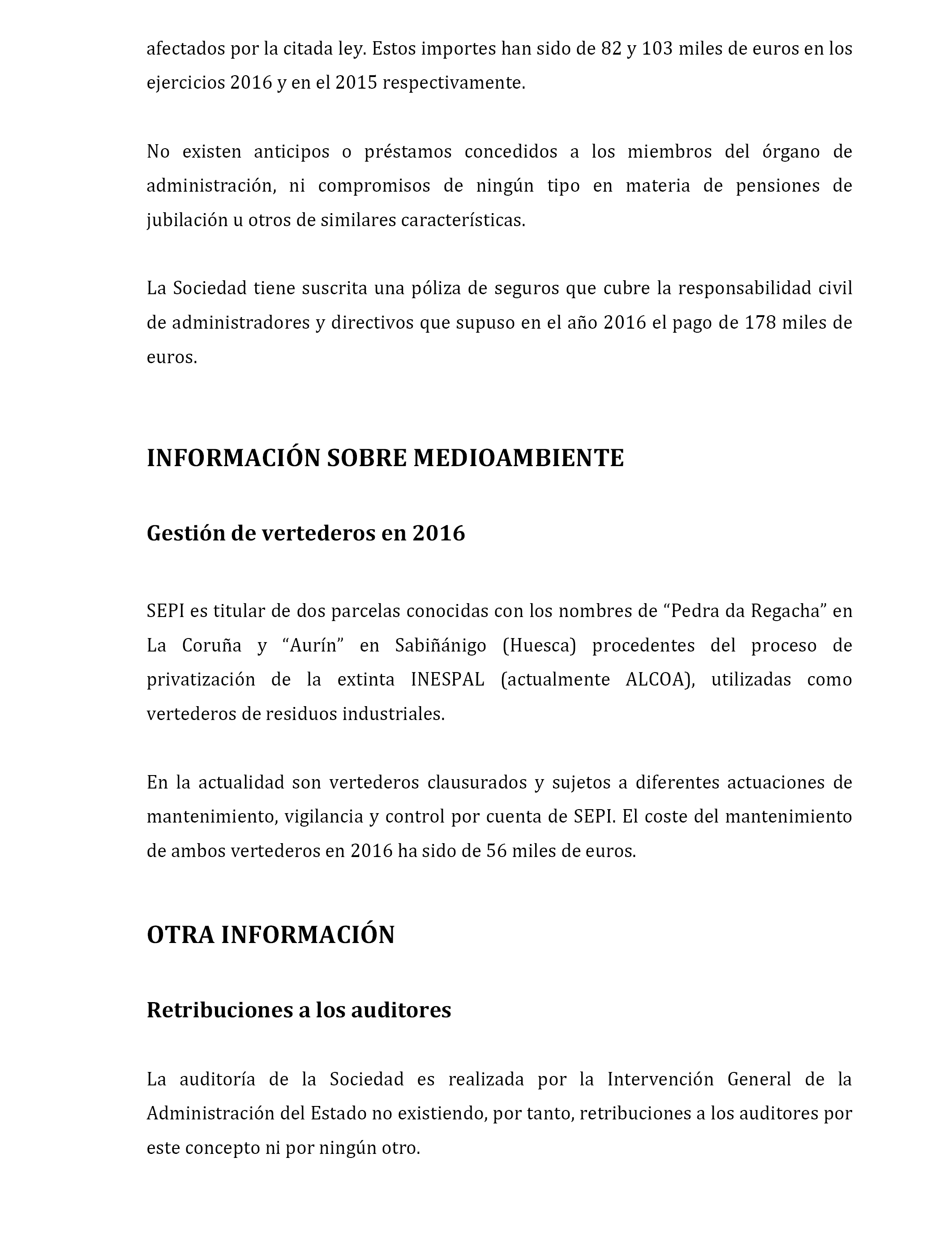 afectados por la citada ley. Estos importes han sido de 82 y 103 miles de euros en los ejercicios 2016 y en el 2015 respectivamente.

No existen anticipos o préstamos concedidos a los miembros del órgano de administración, ni compromisos de ningún tipo en materia de pensiones de jubilación u otros de similares características.

La Sociedad tiene suscrita una póliza de seguros que cubre la responsabilidad civil de administradores y directivos que supuso en el año 2016 el pago de 178 miles de euros.

INFORMACIÓN SOBRE MEDIOAMBIENTE

Gestión de vertederos en 2016

SEPI es titular de dos parcelas conocidas con los nombres de “Pedra da Regacha” en La Coruña y “Aurín” en Sabiñánigo (Huesca) procedentes del proceso de privatización de la extinta INESPAL (actualmente ALCOA), utilizadas como vertederos de residuos industriales.

En la actualidad son vertederos clausurados y sujetos a diferentes actuaciones de mantenimiento, vigilancia y control por cuenta de SEPI. El coste del mantenimiento de ambos vertederos en 2016 ha sido de 56 miles de euros.

OTRA INFORMACIÓN

Retribuciones a los auditores

La auditoría de la Sociedad es realizada por la Intervención General de la Administración del Estado no existiendo, por tanto, retribuciones a los auditores por este concepto ni por ningún otro.